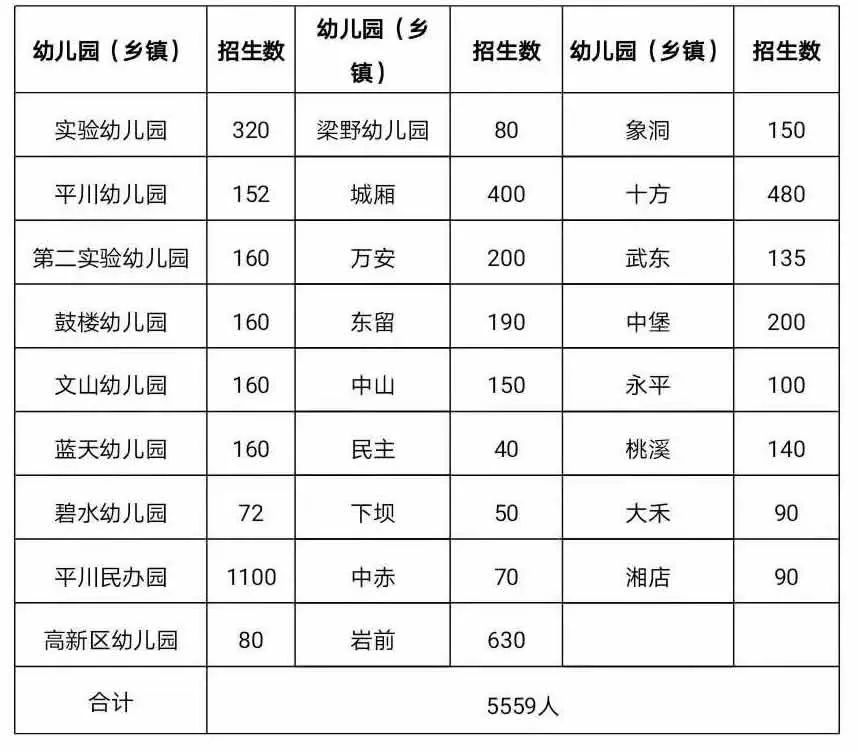 | 幼儿园（乡镇） | 招生数 | 幼儿园（乡镇） | 招生数 | 幼儿园（乡镇） | 招生数 |
|---|---|---|---|---|---|
| 实验幼儿园 | 320 | 梁野幼儿园 | 80 | 象洞 | 150 |
| 平川幼儿园 | 152 | 城厢 | 400 | 十方 | 480 |
| 第二实验幼儿园 | 160 | 万安 | 200 | 武东 | 135 |
| 鼓楼幼儿园 | 160 | 东留 | 190 | 中堡 | 200 |
| 文山幼儿园 | 160 | 中山 | 150 | 永平 | 100 |
| 蓝天幼儿园 | 160 | 民主 | 40 | 桃溪 | 140 |
| 碧水幼儿园 | 72 | 下坝 | 50 | 大禾 | 90 |
| 平川民办园 | 1100 | 中赤 | 70 | 湘店 | 90 |
| 高新区幼儿园 | 80 | 岩前 | 630 | | |
| 合计 | 5559人 | | | | |